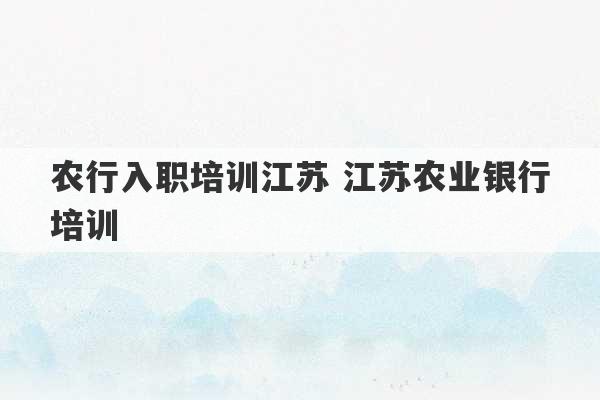 农行入职培训江苏 江苏农业银行培训